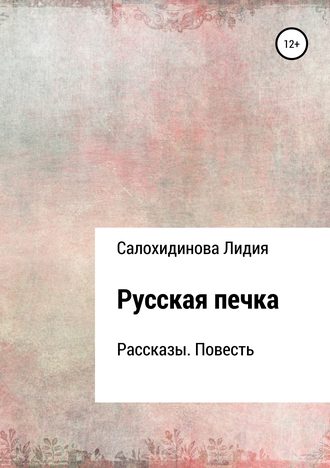 12+

Салохидинова Лидия

Русская печка

Рассказы. Повесть